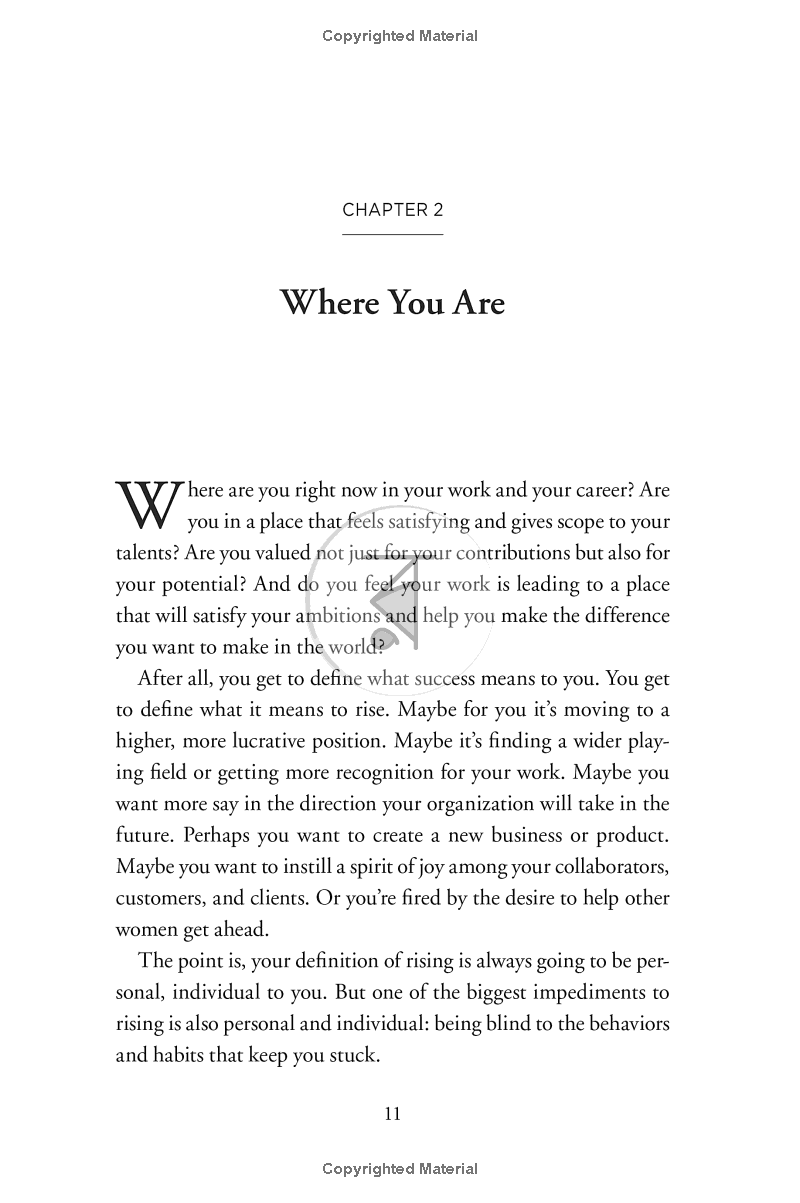 Copyrighted Material

CHAPTER 2

Where You Are

Where are you right now in your work and your career? Are you in a place that feels satisfying and gives scope to your talents? Are you valued not just for your contributions but also for your potential? And do you feel your work is leading to a place that will satisfy your ambitions and help you make the difference you want to make in the world?

After all, you get to define what success means to you. You get to define what it means to rise. Maybe for you it's moving to a higher, more lucrative position. Maybe it's finding a wider playing field or getting more recognition for your work. Maybe you want more say in the direction your organization will take in the future. Perhaps you want to create a new business or product. Maybe you want to instill a spirit of joy among your collaborators, customers, and clients. Or you're fired by the desire to help other women get ahead.

The point is, your definition of rising is always going to be personal, individual to you. But one of the biggest impediments to rising is also personal and individual: being blind to the behaviors and habits that keep you stuck.

11

Copyrighted Material